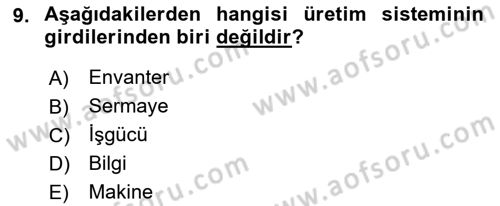 9. Aşağıdakilerden hangisi üretim sisteminin girdilerinden biri değildir?

A) Envanter
B) Sermaye
C) İşgücü
D) Bilgi
E) Makine

www.aofsoru.com
www.aofsoru.com
www.aofsoru.com
www.aofsoru.com
www.aofsoru.com